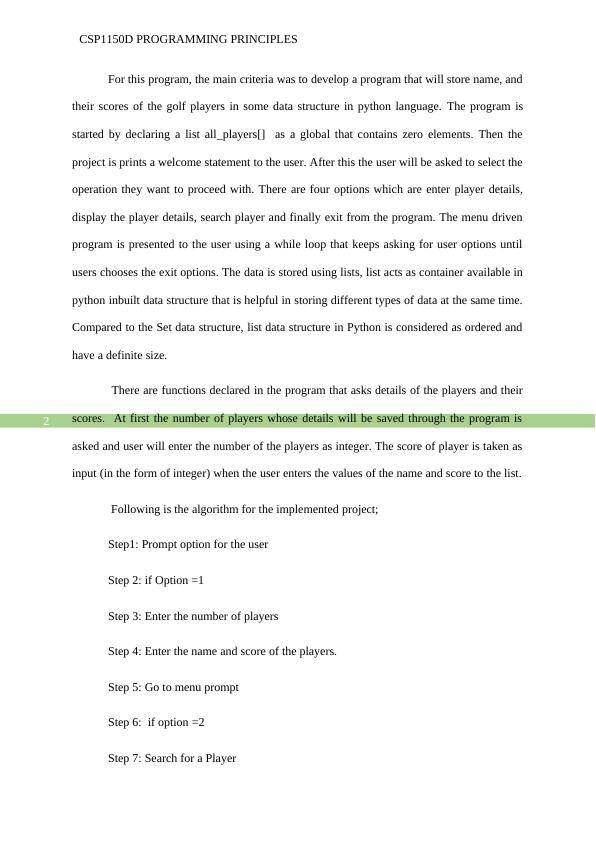 CSP1150D PROGRAMMING PRINCIPLES

For this program, the main criteria was to develop a program that will store name, and their scores of the golf players in some data structure in python language. The program is started by declaring a list all_players[] as a global that contains zero elements. Then the project is prints a welcome statement to the user. After this the user will be asked to select the operation they want to proceed with. There are four options which are enter player details, display the player details, search player and finally exit from the program. The menu driven program is presented to the user using a while loop that keeps asking for user options until users chooses the exit options. The data is stored using lists, list acts as container available in python inbuilt data structure that is helpful in storing different types of data at the same time. Compared to the Set data structure, list data structure in Python is considered as ordered and have a definite size.

There are functions declared in the program that asks details of the players and their scores. At first the number of players whose details will be saved through the program is asked and user will enter the number of the players as integer. The score of player is taken as input (in the form of integer) when the user enters the values of the name and score to the list.

2

Following is the algorithm for the implemented project;

Step1: Prompt option for the user

Step 2: if Option =1

Step 3: Enter the number of players

Step 4: Enter the name and score of the players.

Step 5: Go to menu prompt

Step 6: if option =2

Step 7: Search for a Player